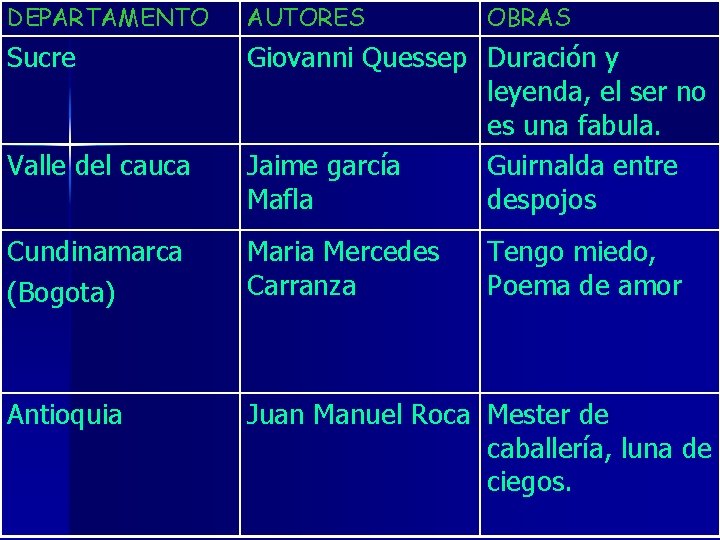 | DEPARTAMENTO | AUTORES | OBRAS |
|---|---|---|
| Sucre | Giovanni Quessep | Duración y leyenda, el ser no es una fabula. |
| Valle del cauca | Jaime garcía Mafla | Guirnalda entre despojos |
| Cundinamarca (Bogota) | Maria Mercedes Carranza | Tengo miedo, Poema de amor |
| Antioquia | Juan Manuel Roca | Mester de caballería, luna de ciegos. |